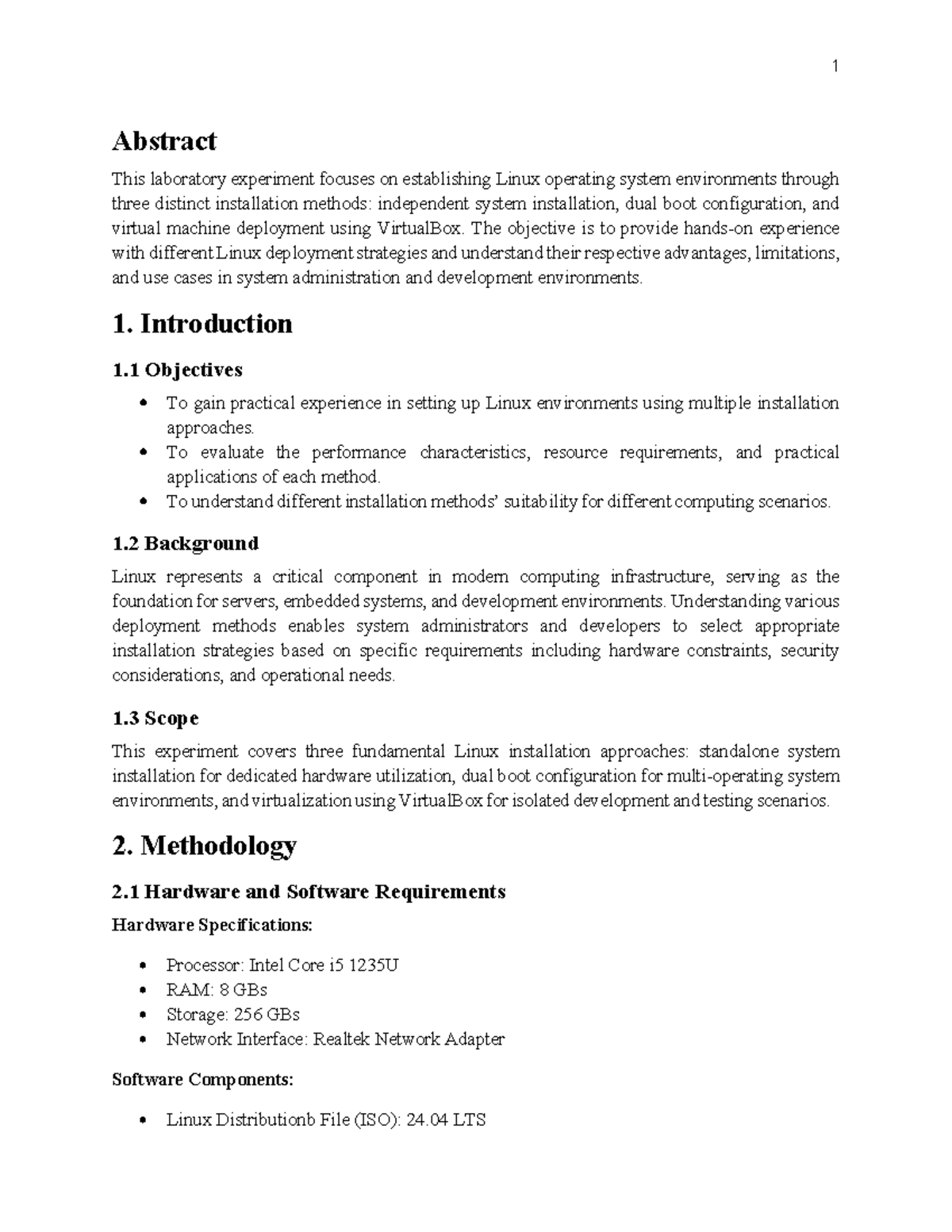 1

Abstract

This laboratory experiment focuses on establishing Linux operating system environments through three distinct installation methods: independent system installation, dual boot configuration, and virtual machine deployment using VirtualBox. The objective is to provide hands-on experience with different Linux deployment strategies and understand their respective advantages, limitations, and use cases in system administration and development environments.

1. Introduction

1.1 Objectives

• To gain practical experience in setting up Linux environments using multiple installation approaches.
• To evaluate the performance characteristics, resource requirements, and practical applications of each method.
• To understand different installation methods' suitability for different computing scenarios.

1.2 Background

Linux represents a critical component in modern computing infrastructure, serving as the foundation for servers, embedded systems, and development environments. Understanding various deployment methods enables system administrators and developers to select appropriate installation strategies based on specific requirements including hardware constraints, security considerations, and operational needs.

1.3 Scope

This experiment covers three fundamental Linux installation approaches: standalone system installation for dedicated hardware utilization, dual boot configuration for multi-operating system environments, and virtualization using VirtualBox for isolated development and testing scenarios.

2. Methodology

2.1 Hardware and Software Requirements

Hardware Specifications:

• Processor: Intel Core i5 1235U
• RAM: 8 GBs
• Storage: 256 GBs
• Network Interface: Realtek Network Adapter

Software Components:

• Linux Distributionb File (ISO): 24.04 LTS